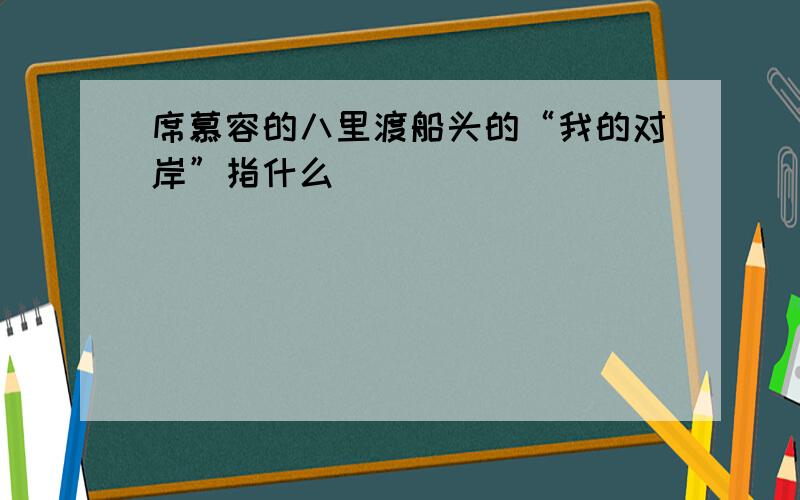 席慕容的八里渡船头的“我的对岸”指什么